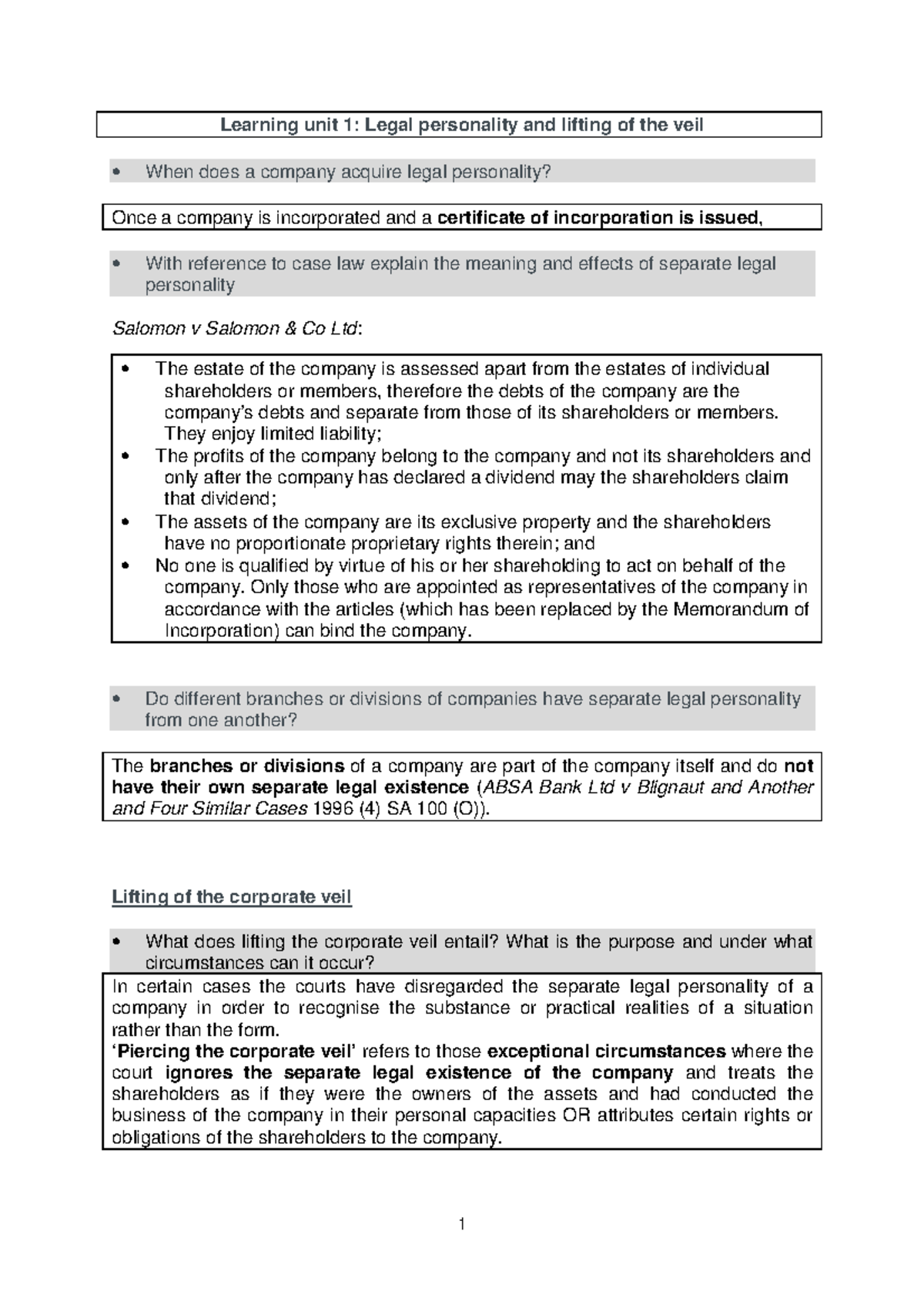 Learning unit 1: Legal personality and lifting of the veil

• When does a company acquire legal personality?

Once a company is incorporated and a certificate of incorporation is issued,

• With reference to case law explain the meaning and effects of separate legal personality

Salomon v Salomon & Co Ltd:

• The estate of the company is assessed apart from the estates of individual shareholders or members, therefore the debts of the company are the company's debts and separate from those of its shareholders or members. They enjoy limited liability;
• The profits of the company belong to the company and not its shareholders and only after the company has declared a dividend may the shareholders claim that dividend;
• The assets of the company are its exclusive property and the shareholders have no proportionate proprietary rights therein; and
• No one is qualified by virtue of his or her shareholding to act on behalf of the company. Only those who are appointed as representatives of the company in accordance with the articles (which has been replaced by the Memorandum of Incorporation) can bind the company.

• Do different branches or divisions of companies have separate legal personality from one another?

The branches or divisions of a company are part of the company itself and do not have their own separate legal existence (ABSA Bank Ltd v Blignaut and Another and Four Similar Cases 1996 (4) SA 100 (O)).

Lifting of the corporate veil

• What does lifting the corporate veil entail? What is the purpose and under what circumstances can it occur?

In certain cases the courts have disregarded the separate legal personality of a company in order to recognise the substance or practical realities of a situation rather than the form.
'Piercing the corporate veil' refers to those exceptional circumstances where the court ignores the separate legal existence of the company and treats the shareholders as if they were the owners of the assets and had conducted the business of the company in their personal capacities OR attributes certain rights or obligations of the shareholders to the company.

1